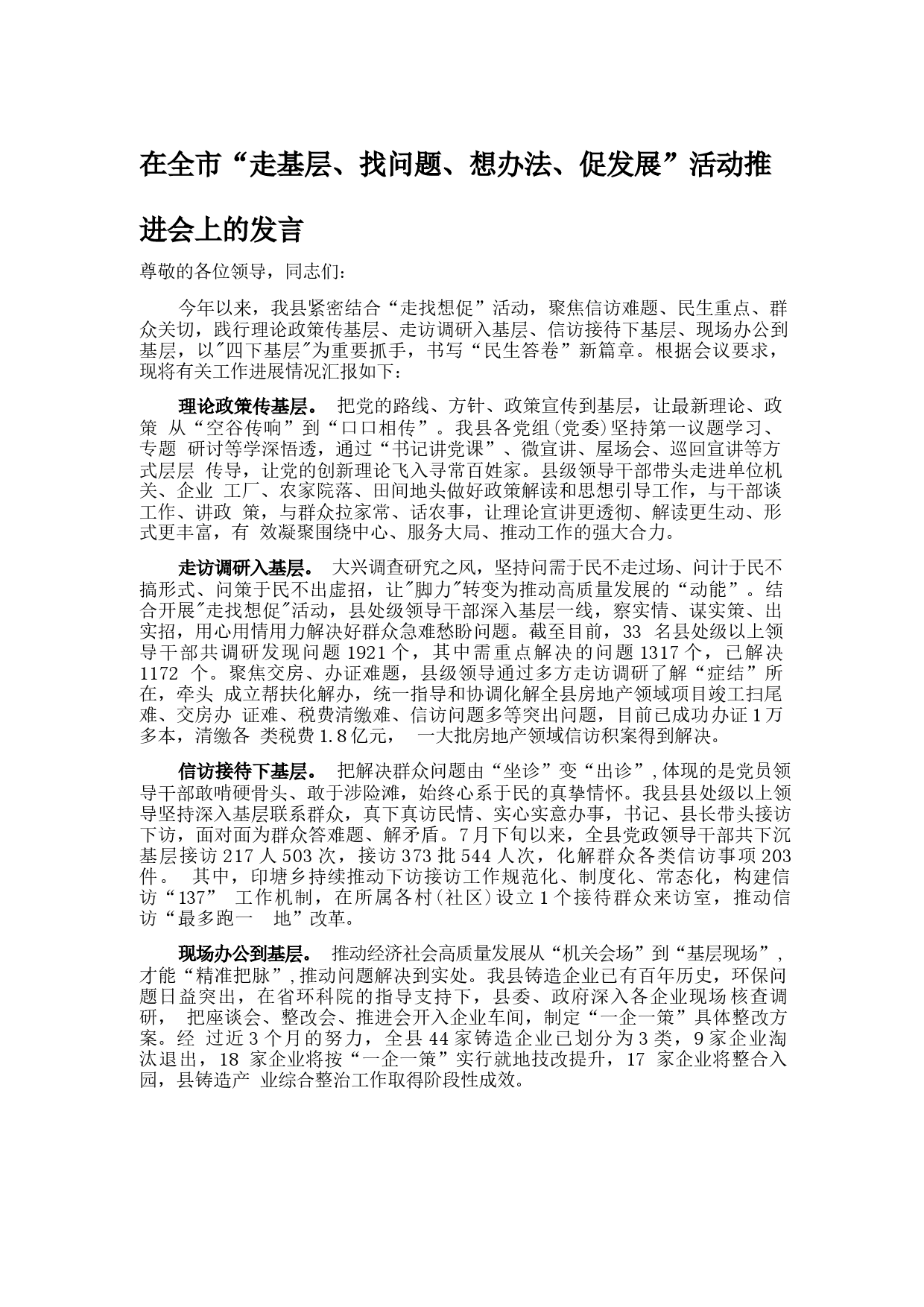 在全市“走基层、找问题、想办法、促发展”活动推进会上的发言

尊敬的各位领导，同志们：

今年以来，我县紧密结合“走找想促”活动，聚焦信访难题、民生重点、群众关切，践行理论政策传基层、走访调研入基层、信访接待下基层、现场办公到基层，以"四下基层"为重要抓手，书写“民生答卷”新篇章。根据会议要求，现将有关工作进展情况汇报如下：

理论政策传基层。 把党的路线、方针、政策宣传到基层，让最新理论、政策 从“空谷传响”到“口口相传”。我县各党组(党委)坚持第一议题学习、专题 研讨等学深悟透，通过“书记讲党课”、微宣讲、屋场会、巡回宣讲等方式层层 传导，让党的创新理论飞入寻常百姓家。县级领导干部带头走进单位机关、企业 工厂、农家院落、田间地头做好政策解读和思想引导工作，与干部谈工作、讲政 策，与群众拉家常、话农事，让理论宣讲更透彻、解读更生动、形式更丰富，有 效凝聚围绕中心、服务大局、推动工作的强大合力。

走访调研入基层。 大兴调查研究之风，坚持问需于民不走过场、问计于民不搞形式、问策于民不出虚招，让"脚力"转变为推动高质量发展的“动能”。结合开展"走找想促"活动，县处级领导干部深入基层一线，察实情、谋实策、出实招，用心用情用力解决好群众急难愁盼问题。截至目前，33 名县处级以上领导干部共调研发现问题 1921 个，其中需重点解决的问题 1317 个，已解决 1172 个。聚焦交房、办证难题，县级领导通过多方走访调研了解“症结”所在，牵头 成立帮扶化解办，统一指导和协调化解全县房地产领域项目竣工扫尾难、交房办 证难、税费清缴难、信访问题多等突出问题，目前已成功办证 1 万多本，清缴各 类税费 1.8 亿元， 一大批房地产领域信访积案得到解决。

信访接待下基层。 把解决群众问题由“坐诊”变“出诊”，体现的是党员领导干部敢啃硬骨头、敢于涉险滩，始终心系于民的真挚情怀。我县县处级以上领导坚持深入基层联系群众，真下真访民情、实心实意办事，书记、县长带头接访下访，面对面为群众答难题、解矛盾。7 月下旬以来，全县党政领导干部共下沉基层接访 217 人 503 次，接访 373 批 544 人次，化解群众各类信访事项 203 件。 其中，印塘乡持续推动下访接访工作规范化、制度化、常态化，构建信访“137” 工作机制，在所属各村(社区)设立 1 个接待群众来访室，推动信访“最多跑一 地”改革。

现场办公到基层。 推动经济社会高质量发展从“机关会场”到“基层现场”，才能“精准把脉”，推动问题解决到实处。我县铸造企业已有百年历史，环保问题日益突出，在省环科院的指导支持下，县委、政府深入各企业现场核查调研， 把座谈会、整改会、推进会开入企业车间，制定“一企一策”具体整改方案。经 过近 3 个月的努力，全县 44 家铸造企业已划分为 3 类，9 家企业淘汰退出，18 家企业将按“一企一策”实行就地技改提升，17 家企业将整合入园，县铸造产 业综合整治工作取得阶段性成效。